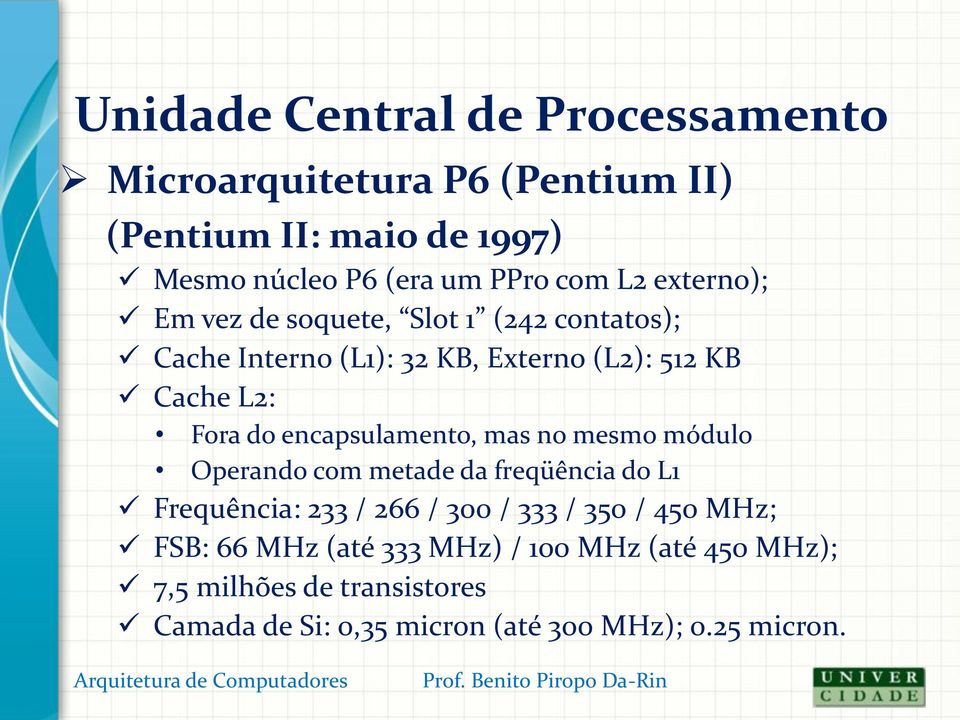 Unidade Central de Processamento

➢ Microarquitetura P6 (Pentium II)
(Pentium II: maio de 1997)

✓ Mesmo núcleo P6 (era um PPro com L2 externo);
✓ Em vez de soquete, “Slot 1” (242 contatos);
✓ Cache Interno (L1): 32 KB, Externo (L2): 512 KB
✓ Cache L2:
• Fora do encapsulamento, mas no mesmo módulo
• Operando com metade da freqüência do L1
✓ Frequência: 233 / 266 / 300 / 333 / 350 / 450 MHz;
✓ FSB: 66 MHz (até 333 MHz) / 100 MHz (até 450 MHz);
✓ 7,5 milhões de transistores
✓ Camada de Si: 0,35 micron (até 300 MHz); 0.25 micron.

Arquitetura de Computadores Prof. Benito Piropo Da-Rin

UNIVER
CIDADE